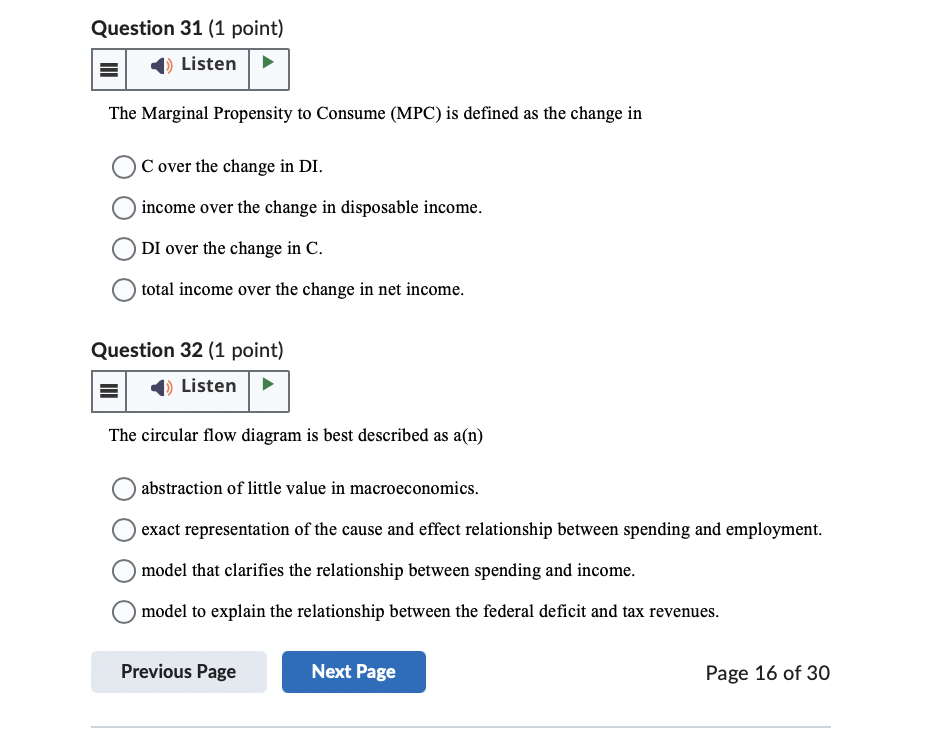 Question 31 (1 point)

Listen

The Marginal Propensity to Consume (MPC) is defined as the change in

C over the change in DI.

income over the change in disposable income.

DI over the change in C.

total income over the change in net income.

Question 32 (1 point)

Listen

The circular flow diagram is best described as a(n)

abstraction of little value in macroeconomics.

exact representation of the cause and effect relationship between spending and employment.

model that clarifies the relationship between spending and income.

model to explain the relationship between the federal deficit and tax revenues.

Previous Page

Next Page

Page 16 of 30